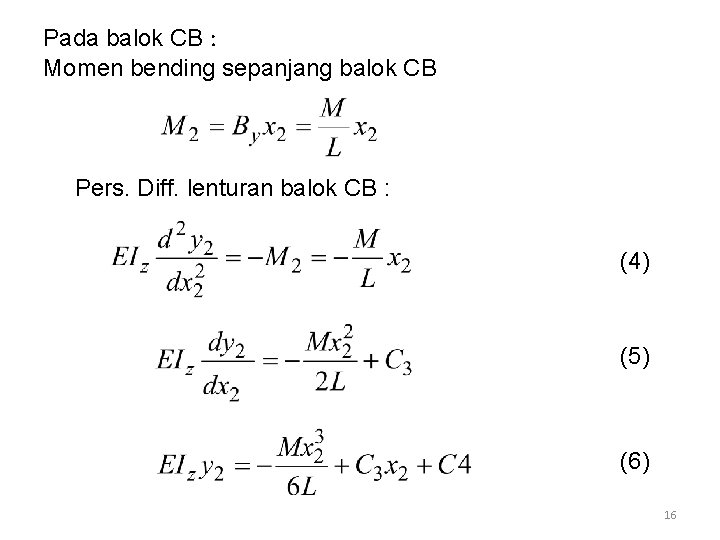 Pada balok CB :
Momen bending sepanjang balok CB

$M_2 = B_y x_2 = \frac{M}{L} x_2$

Pers. Diff. lenturan balok CB :

$EI_z \frac{d^2 y_2}{dx_2^2} = -M_2 = -\frac{M}{L} x_2$ (4)

$EI_z \frac{dy_2}{dx_2} = -\frac{Mx_2^2}{2L} + C_3$ (5)

$EI_z y_2 = -\frac{Mx_2^3}{6L} + C_3 x_2 + C4$ (6)

16